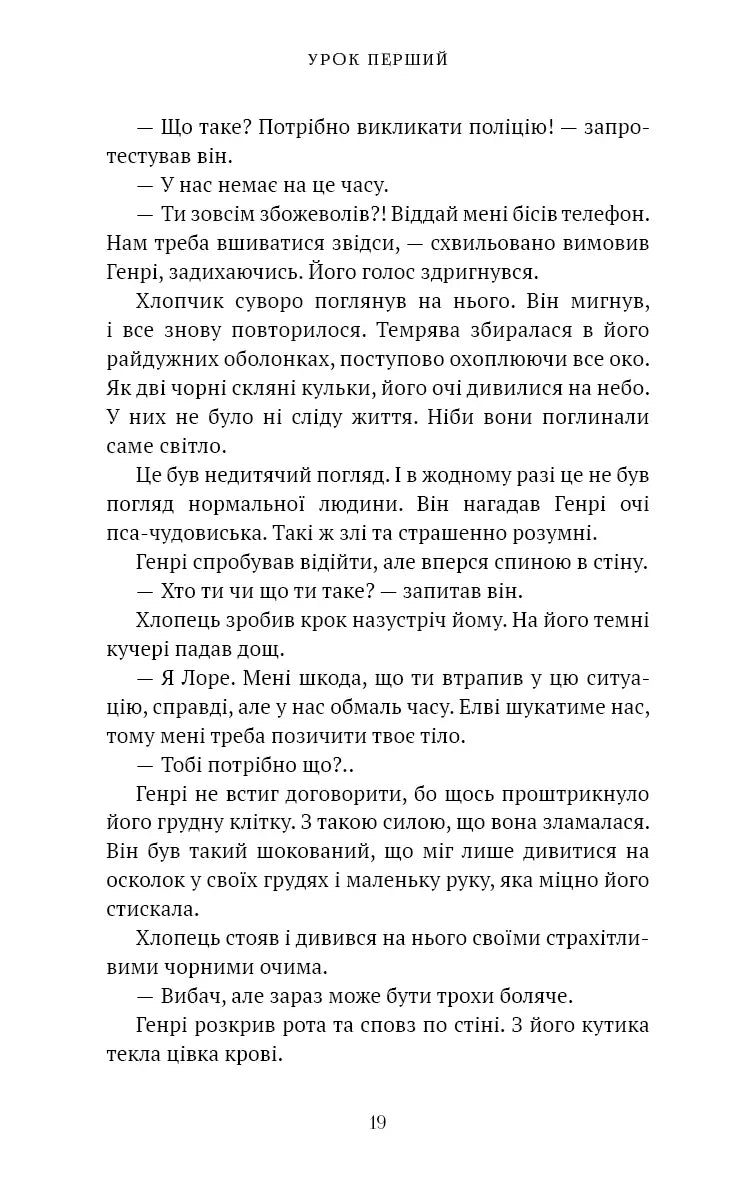 УРОК ПЕРШИЙ

— Що таке? Потрібно викликати поліцію! — запротестував він.

— У нас немає на це часу.

— Ти зовсім збожеволів?! Віддай мені бісів телефон. Нам треба вшиватися звідси, — схвильовано вимовив Генрі, задихаючись. Його голос здригнувся.

Хлопчик суворо поглянув на нього. Він мигнув, і все знову повторилося. Темрява збиралася в його райдужних оболонках, поступово охоплюючи все око. Як дві чорні скляні кульки, його очі дивилися на небо. У них не було ні сліду життя. Ніби вони поглинали саме світло.

Це був недитячий погляд. І в жодному разі це не був погляд нормальної людини. Він нагадав Генрі очі пса-чудовиська. Такі ж злі та страшенно розумні.

Генрі спробував відійти, але вперся спиною в стіну.

— Хто ти чи що ти таке? — запитав він.

Хлопець зробив крок назустріч йому. На його темні кучері падав дощ.

— Я Лоре. Мені шкода, що ти втрапив у цю ситуацію, справді, але у нас обмаль часу. Елві шукатиме нас, тому мені треба позичити твоє тіло.

— Тобі потрібно що?..

Генрі не встиг договорити, бо щось проштрикнуло його грудну клітку. З такою силою, що вона зламалася. Він був такий шокований, що міг лише дивитися на осколок у своїх грудях і маленьку руку, яка міцно його стискала.

Хлопець стояв і дивився на нього своїми страхітливими чорними очима.

— Вибач, але зараз може бути трохи боляче.

Генрі розкрив рота та сповз по стіні. З його кутика текла цівка крові.

19